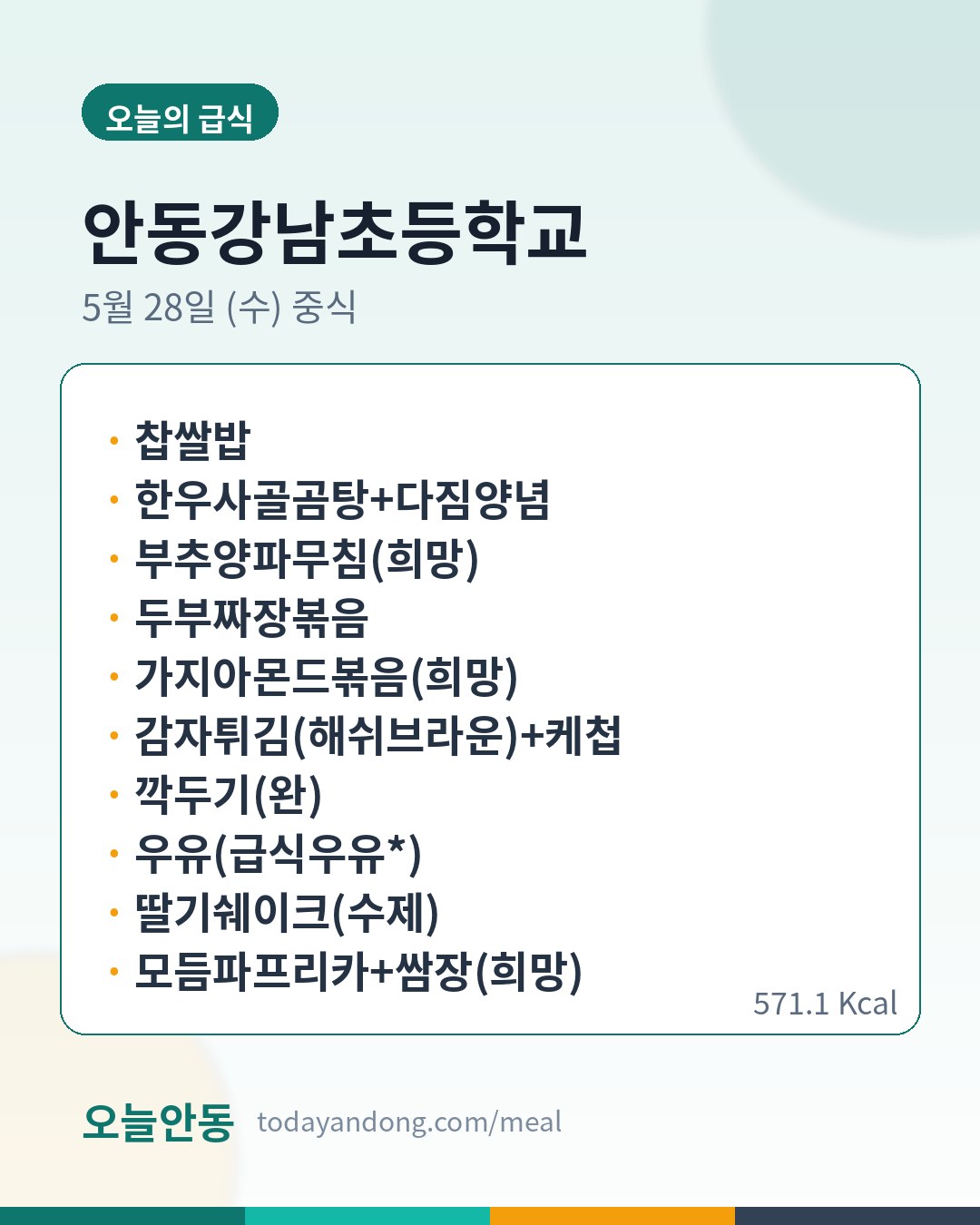 오늘의 급식

안동강남초등학교

5월 28일 (수) 중식

• 찹쌀밥
• 한우사골곰탕+다짐양념
• 부추양파무침(희망)
• 두부짜장볶음
• 가지아몬드볶음(희망)
• 감자튀김(해쉬브라운)+케첩
• 깍두기(완)
• 우유(급식우유*)
• 딸기쉐이크(수제)
• 모듬파프리카+쌈장(희망)

571.1 Kcal

오늘안동 todayandong.com/meal